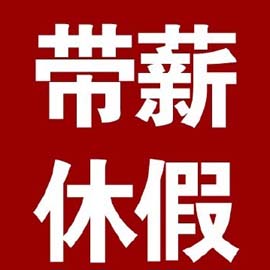 带薪
休假